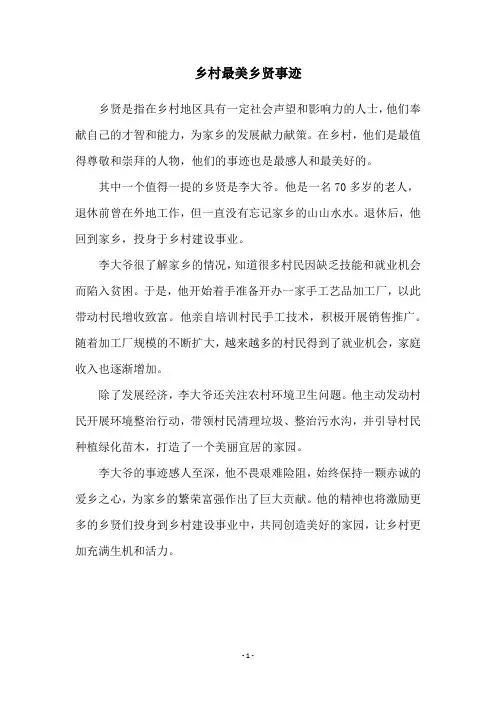 乡村最美乡贤事迹

乡贤是指在乡村地区具有一定社会声望和影响力的人士，他们奉献自己的才智和能力，为家乡的发展献力献策。在乡村，他们是最值得尊敬和崇拜的人物，他们的事迹也是最感人和最美好的。

其中一个值得一提的乡贤是李大爷。他是一名70多岁的老人，退休前曾在外地工作，但一直没有忘记家乡的山山水水。退休后，他回到家乡，投身于乡村建设事业。

李大爷很了解家乡的情况，知道很多村民因缺乏技能和就业机会而陷入贫困。于是，他开始着手准备开办一家手工艺品加工厂，以此带动村民增收致富。他亲自培训村民手工技术，积极开展销售推广。随着加工厂规模的不断扩大，越来越多的村民得到了就业机会，家庭收入也逐渐增加。

除了发展经济，李大爷还关注农村环境卫生问题。他主动发动村民开展环境整治行动，带领村民清理垃圾、整治污水沟，并引导村民种植绿化苗木，打造了一个美丽宜居的家园。

李大爷的事迹感人至深，他不畏艰难险阻，始终保持一颗赤诚的爱乡之心，为家乡的繁荣富强作出了巨大贡献。他的精神也将激励更多的乡贤们投身到乡村建设事业中，共同创造美好的家园，让乡村更加充满生机和活力。

- 1 -